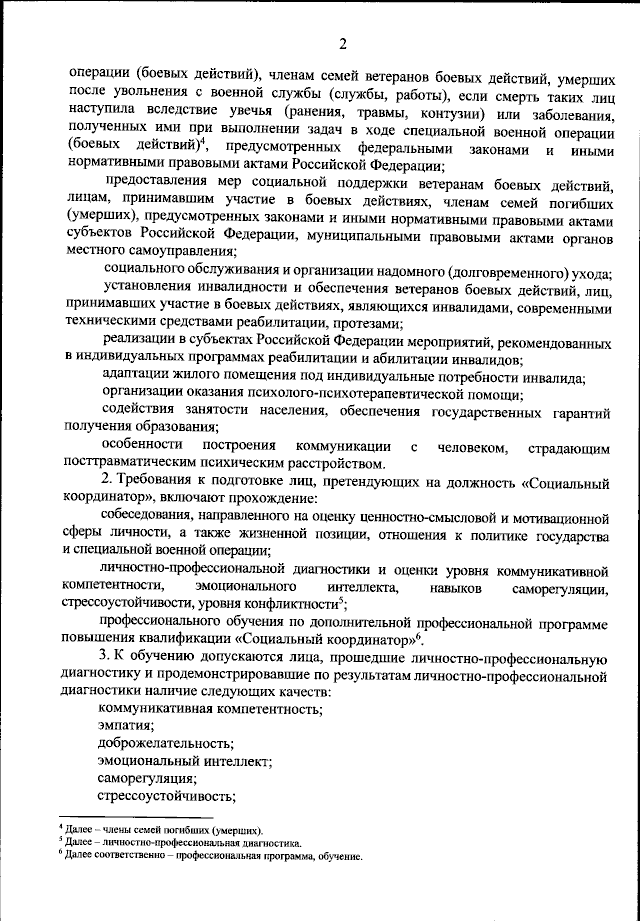 2

операции (боевых действий), членам семей ветеранов боевых действий, умерших после увольнения с военной службы (службы, работы), если смерть таких лиц наступила вследствие увечья (ранения, травмы, контузии) или заболевания, полученных ими при выполнении задач в ходе специальной военной операции (боевых действий)$^4$, предусмотренных федеральными законами и иными нормативными правовыми актами Российской Федерации;

предоставления мер социальной поддержки ветеранам боевых действий, лицам, принимавшим участие в боевых действиях, членам семей погибших (умерших), предусмотренных законами и иными нормативными правовыми актами субъектов Российской Федерации, муниципальными правовыми актами органов местного самоуправления;

социального обслуживания и организации надомного (долговременного) ухода;

установления инвалидности и обеспечения ветеранов боевых действий, лиц, принимавших участие в боевых действиях, являющихся инвалидами, современными техническими средствами реабилитации, протезами;

реализации в субъектах Российской Федерации мероприятий, рекомендованных в индивидуальных программах реабилитации и абилитации инвалидов;

адаптации жилого помещения под индивидуальные потребности инвалида;

организации оказания психолого-психотерапевтической помощи;

содействия занятости населения, обеспечения государственных гарантий получения образования;

особенности построения коммуникации с человеком, страдающим посттравматическим психическим расстройством.

2. Требования к подготовке лиц, претендующих на должность «Социальный координатор», включают прохождение:

собеседования, направленного на оценку ценностно-смысловой и мотивационной сферы личности, а также жизненной позиции, отношения к политике государства и специальной военной операции;

личностно-профессиональной диагностики и оценки уровня коммуникативной компетентности, эмоционального интеллекта, навыков саморегуляции, стрессоустойчивости, уровня конфликтности$^5$;

профессионального обучения по дополнительной профессиональной программе повышения квалификации «Социальный координатор»$^6$.

3. К обучению допускаются лица, прошедшие личностно-профессиональную диагностику и продемонстрировавшие по результатам личностно-профессиональной диагностики наличие следующих качеств:

коммуникативная компетентность;

эмпатия;

доброжелательность;

эмоциональный интеллект;

саморегуляция;

стрессоустойчивость;

$^4$ Далее – члены семей погибших (умерших).
$^5$ Далее – личностно-профессиональная диагностика.
$^6$ Далее соответственно – профессиональная программа, обучение.